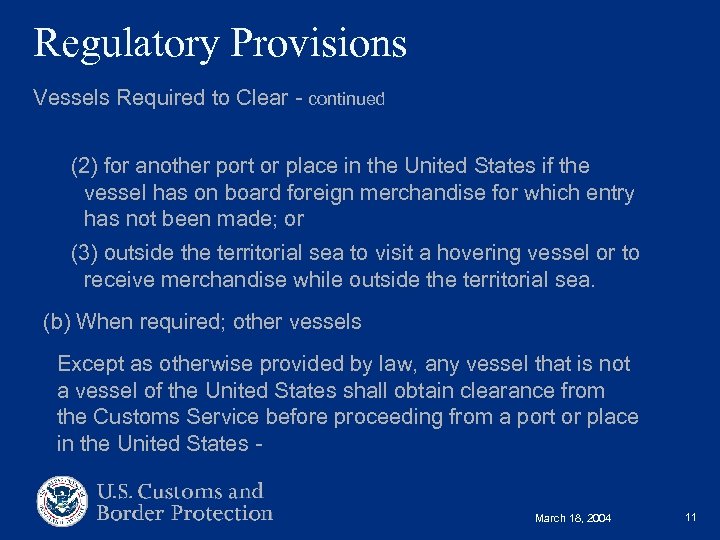 Regulatory Provisions

Vessels Required to Clear - continued

(2) for another port or place in the United States if the vessel has on board foreign merchandise for which entry has not been made; or

(3) outside the territorial sea to visit a hovering vessel or to receive merchandise while outside the territorial sea.

(b) When required; other vessels

Except as otherwise provided by law, any vessel that is not a vessel of the United States shall obtain clearance from the Customs Service before proceeding from a port or place in the United States -

U.S. Customs and Border Protection

March 18, 2004

11